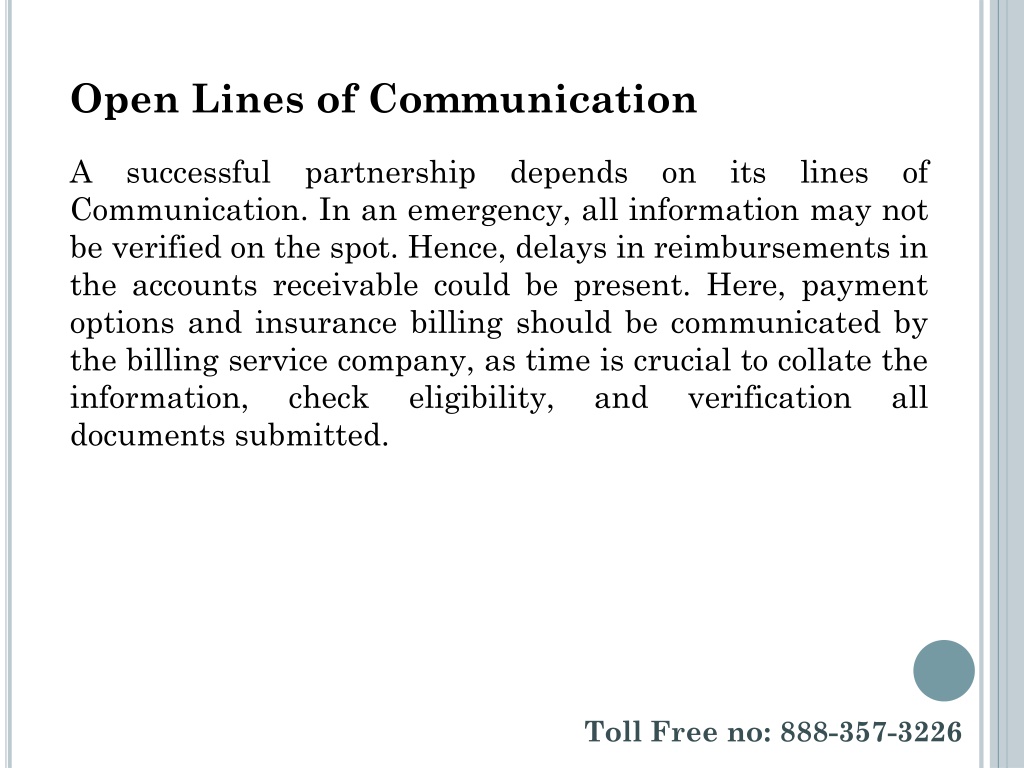 Open Lines of Communication

A successful partnership depends on its lines of Communication. In an emergency, all information may not be verified on the spot. Hence, delays in reimbursements in the accounts receivable could be present. Here, payment options and insurance billing should be communicated by the billing service company, as time is crucial to collate the information, check eligibility, and verification all documents submitted.

Toll Free no: 888-357-3226